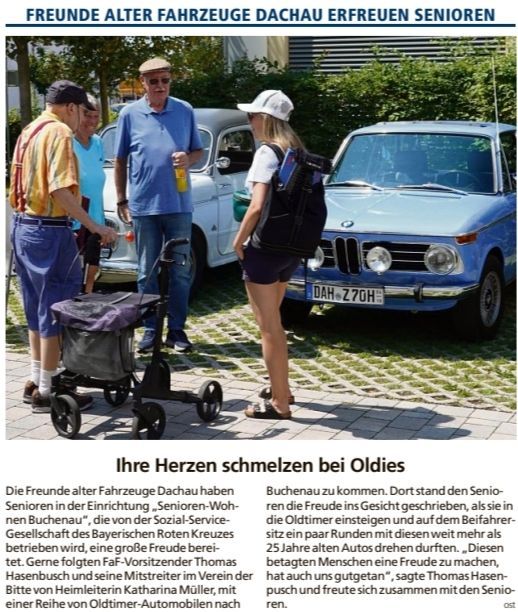 FREUNDE ALTER FAHRZEUGE DACHAU ERFREUEN SENIOREN

DAH Z70H

Ihre Herzen schmelzen bei Oldies

Die Freunde alter Fahrzeuge Dachau haben Senioren in der Einrichtung „Senioren-Wohnen Buchenau", die von der Sozial-Service-Gesellschaft des Bayerischen Roten Kreuzes betrieben wird, eine große Freude bereitet. Gerne folgten FaF-Vorsitzender Thomas Hasenbusch und seine Mitstreiter im Verein der Bitte von Heimleiterin Katharina Müller, mit einer Reihe von Oldtimer-Automobilen nach Buchenau zu kommen. Dort stand den Senioren die Freude ins Gesicht geschrieben, als sie in die Oldtimer einsteigen und auf dem Beifahrersitz ein paar Runden mit diesen weit mehr als 25 Jahre alten Autos drehen durften. „Diesen betagten Menschen eine Freude zu machen, hat auch uns gutgetan", sagte Thomas Hasenpusch und freute sich zusammen mit den Senioren.

ost